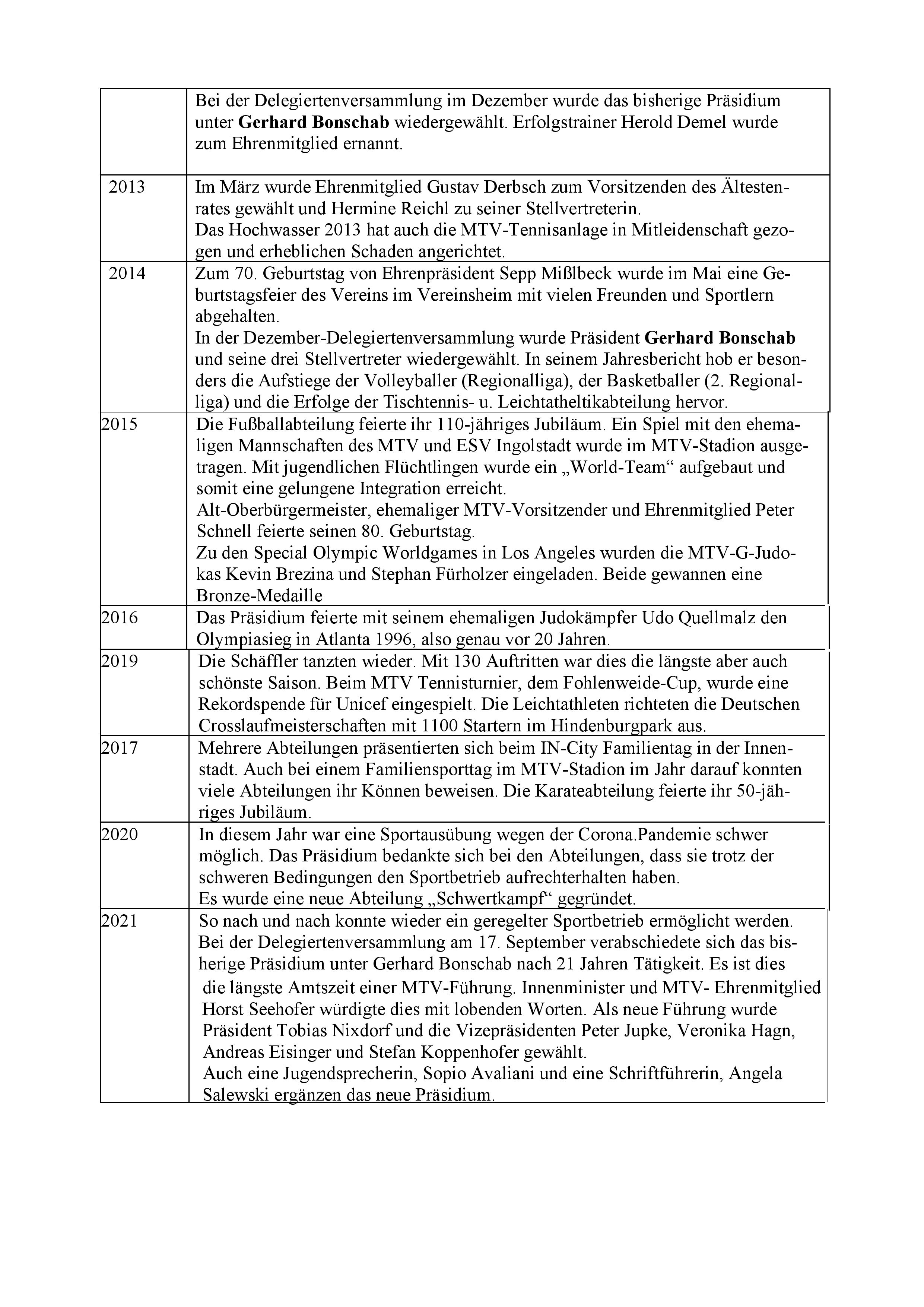 |  |  |
|---|---|
|  | Bei der Delegiertenversammlung im Dezember wurde das bisherige Präsidium unter **Gerhard Bonschab** wiedergewählt. Erfolgstrainer Herold Demel wurde zum Ehrenmitglied ernannt. |
| 2013 | Im März wurde Ehrenmitglied Gustav Derbsch zum Vorsitzenden des Ältestenrates gewählt und Hermine Reichl zu seiner Stellvertreterin. Das Hochwasser 2013 hat auch die MTV-Tennisanlage in Mitleidenschaft gezogen und erheblichen Schaden angerichtet. |
| 2014 | Zum 70. Geburtstag von Ehrenpräsident Sepp Mißlbeck wurde im Mai eine Geburtstagsfeier des Vereins im Vereinsheim mit vielen Freunden und Sportlern abgehalten. In der Dezember-Delegiertenversammlung wurde Präsident **Gerhard Bonschab** und seine drei Stellvertreter wiedergewählt. In seinem Jahresbericht hob er besonders die Aufstiege der Volleyballer (Regionalliga), der Basketballer (2. Regionalliga) und die Erfolge der Tischtennis- u. Leichtatheltikabteilung hervor. |
| 2015 | Die Fußballabteilung feierte ihr 110-jähriges Jubiläum. Ein Spiel mit den ehemaligen Mannschaften des MTV und ESV Ingolstadt wurde im MTV-Stadion ausgetragen. Mit jugendlichen Flüchtlingen wurde ein „World-Team“ aufgebaut und somit eine gelungene Integration erreicht. Alt-Oberbürgermeister, ehemaliger MTV-Vorsitzender und Ehrenmitglied Peter Schnell feierte seinen 80. Geburtstag. Zu den Special Olympic Worldgames in Los Angeles wurden die MTV-G-Judokas Kevin Brezina und Stephan Fürholzer eingeladen. Beide gewannen eine Bronze-Medaille |
| 2016 | Das Präsidium feierte mit seinem ehemaligen Judokämpfer Udo Quellmalz den Olympiasieg in Atlanta 1996, also genau vor 20 Jahren. |
| 2019 | Die Schäffler tanzten wieder. Mit 130 Auftritten war dies die längste aber auch schönste Saison. Beim MTV Tennisturnier, dem Fohlenweide-Cup, wurde eine Rekordspende für Unicef eingespielt. Die Leichtathleten richteten die Deutschen Crosslaufmeisterschaften mit 1100 Startern im Hindenburgpark aus. |
| 2017 | Mehrere Abteilungen präsentierten sich beim IN-City Familientag in der Innenstadt. Auch bei einem Familiensporttag im MTV-Stadion im Jahr darauf konnten viele Abteilungen ihr Können beweisen. Die Karateabteilung feierte ihr 50-jähriges Jubiläum. |
| 2020 | In diesem Jahr war eine Sportausübung wegen der Corona.Pandemie schwer möglich. Das Präsidium bedankte sich bei den Abteilungen, dass sie trotz der schweren Bedingungen den Sportbetrieb aufrechterhalten haben. Es wurde eine neue Abteilung „Schwertkampf“ gegründet. |
| 2021 | So nach und nach konnte wieder ein geregelter Sportbetrieb ermöglicht werden. Bei der Delegiertenversammlung am 17. September verabschiedete sich das bisherige Präsidium unter Gerhard Bonschab nach 21 Jahren Tätigkeit. Es ist dies die längste Amtszeit einer MTV-Führung. Innenminister und MTV- Ehrenmitglied Horst Seehofer würdigte dies mit lobenden Worten. Als neue Führung wurde Präsident Tobias Nixdorf und die Vizepräsidenten Peter Jupke, Veronika Hagn, Andreas Eisinger und Stefan Koppenhofer gewählt. Auch eine Jugendsprecherin, Sopio Avaliani und eine Schriftführerin, Angela Salewski ergänzen das neue Präsidium. |